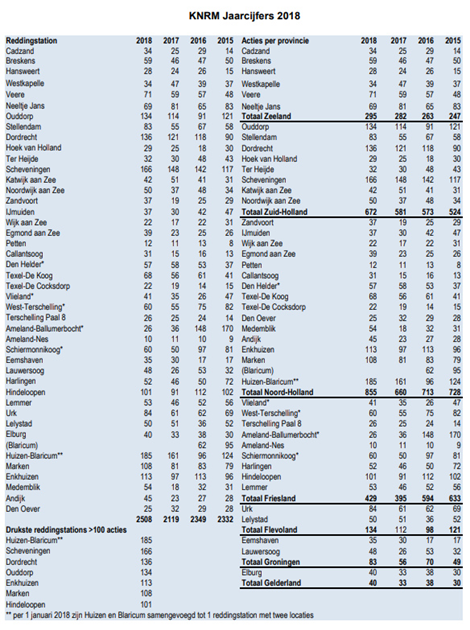 KNRM Jaarcijfers 2018

| Reddingstation | 2018 | 2017 | 2016 | 2015 |
|---|---|---|---|---|
| Cadzand | 34 | 25 | 29 | 14 |
| Breskens | 59 | 46 | 47 | 50 |
| Hansweert | 28 | 24 | 26 | 15 |
| Westkapelle | 34 | 47 | 39 | 37 |
| Veere | 71 | 59 | 57 | 48 |
| Neeltje Jans | 69 | 81 | 65 | 83 |
| Ouddorp | 134 | 114 | 91 | 121 |
| Stellendam | 83 | 55 | 67 | 58 |
| Dordrecht | 136 | 121 | 118 | 90 |
| Hoek van Holland | 29 | 25 | 18 | 30 |
| Ter Heijde | 32 | 30 | 48 | 43 |
| Scheveningen | 166 | 148 | 142 | 117 |
| Katwijk aan Zee | 42 | 51 | 41 | 31 |
| Noordwijk aan Zee | 50 | 37 | 48 | 34 |
| Zandvoort | 37 | 19 | 25 | 29 |
| IJmuiden | 37 | 30 | 42 | 47 |
| Wijk aan Zee | 22 | 17 | 22 | 31 |
| Egmond aan Zee | 39 | 23 | 25 | 26 |
| Petten | 12 | 11 | 13 | 8 |
| Callantsoog | 31 | 15 | 16 | 13 |
| Den Helder* | 57 | 58 | 53 | 37 |
| Texel-De Koog | 68 | 56 | 61 | 41 |
| Texel-De Cocksdorp | 22 | 19 | 14 | 15 |
| Vlieland* | 41 | 35 | 26 | 47 |
| West-Terschelling* | 60 | 55 | 75 | 82 |
| Terschelling Paal 8 | 26 | 25 | 24 | 14 |
| Ameland-Ballumerbocht* | 26 | 36 | 148 | 170 |
| Ameland-Nes | 10 | 11 | 10 | 9 |
| Schiermonnikoog* | 60 | 50 | 97 | 81 |
| Eemshaven | 35 | 30 | 17 | 17 |
| Lauwersoog | 48 | 26 | 53 | 32 |
| Harlingen | 52 | 46 | 50 | 72 |
| Hindeloopen | 101 | 91 | 112 | 102 |
| Lemmer | 53 | 46 | 52 | 56 |
| Urk | 84 | 61 | 62 | 69 |
| Lelystad | 50 | 51 | 36 | 52 |
| Elburg | 40 | 33 | 38 | 30 |
| (Blaricum) | | | 62 | 95 |
| Huizen-Blaricum** | 185 | 161 | 96 | 124 |
| Marken | 108 | 81 | 83 | 79 |
| Enkhuizen | 113 | 97 | 113 | 96 |
| Medemblik | 54 | 18 | 32 | 31 |
| Andijk | 45 | 23 | 27 | 28 |
| Den Oever | 25 | 32 | 29 | 28 |
| | 2508 | 2119 | 2349 | 2332 |

| Drukste reddingstations >100 acties | |
|---|---|
| Huizen-Blaricum** | 185 |
| Scheveningen | 166 |
| Dordrecht | 136 |
| Ouddorp | 134 |
| Enkhuizen | 113 |
| Marken | 108 |
| Hindeloopen | 101 |

| Acties per provincie | 2018 | 2017 | 2016 | 2015 |
|---|---|---|---|---|
| Cadzand | 34 | 25 | 29 | 14 |
| Breskens | 59 | 46 | 47 | 50 |
| Hansweert | 28 | 24 | 26 | 15 |
| Westkapelle | 34 | 47 | 39 | 37 |
| Veere | 71 | 59 | 57 | 48 |
| Neeltje Jans | 69 | 81 | 65 | 83 |
| Totaal Zeeland | 295 | 282 | 263 | 247 |
| Ouddorp | 134 | 114 | 91 | 121 |
| Stellendam | 83 | 55 | 67 | 58 |
| Dordrecht | 136 | 121 | 118 | 90 |
| Hoek van Holland | 29 | 25 | 18 | 30 |
| Ter Heijde | 32 | 30 | 48 | 43 |
| Scheveningen | 166 | 148 | 142 | 117 |
| Katwijk aan Zee | 42 | 51 | 41 | 31 |
| Noordwijk aan Zee | 50 | 37 | 48 | 34 |
| Totaal Zuid-Holland | 672 | 581 | 573 | 524 |
| Zandvoort | 37 | 19 | 25 | 29 |
| IJmuiden | 37 | 30 | 42 | 47 |
| Wijk aan Zee | 22 | 17 | 22 | 31 |
| Egmond aan Zee | 39 | 23 | 25 | 26 |
| Petten | 12 | 11 | 13 | 8 |
| Callantsoog | 31 | 15 | 16 | 13 |
| Den Helder* | 57 | 58 | 53 | 37 |
| Texel-De Koog | 68 | 56 | 61 | 41 |
| Texel-De Cocksdorp | 22 | 19 | 14 | 15 |
| Den Oever | 25 | 32 | 29 | 28 |
| Medemblik | 54 | 18 | 32 | 31 |
| Andijk | 45 | 23 | 27 | 28 |
| Enkhuizen | 113 | 97 | 113 | 96 |
| Marken | 108 | 81 | 83 | 79 |
| (Blaricum) | | | 62 | 95 |
| Huizen-Blaricum** | 185 | 161 | 96 | 124 |
| Totaal Noord-Holland | 855 | 660 | 713 | 728 |
| Vlieland* | 41 | 35 | 26 | 47 |
| West-Terschelling* | 60 | 55 | 75 | 82 |
| Terschelling Paal 8 | 26 | 25 | 24 | 14 |
| Ameland-Ballumerbocht* | 26 | 36 | 148 | 170 |
| Ameland-Nes | 10 | 11 | 10 | 9 |
| Schiermonnikoog* | 60 | 50 | 97 | 81 |
| Harlingen | 52 | 46 | 50 | 72 |
| Hindeloopen | 101 | 91 | 112 | 102 |
| Lemmer | 53 | 46 | 52 | 56 |
| Totaal Friesland | 429 | 395 | 594 | 633 |
| Urk | 84 | 61 | 62 | 69 |
| Lelystad | 50 | 51 | 36 | 52 |
| Totaal Flevoland | 134 | 112 | 98 | 121 |
| Eemshaven | 35 | 30 | 17 | 17 |
| Lauwersoog | 48 | 26 | 53 | 32 |
| Totaal Groningen | 83 | 56 | 70 | 49 |
| Elburg | 40 | 33 | 38 | 30 |
| Totaal Gelderland | 40 | 33 | 38 | 30 |

** per 1 januari 2018 zijn Huizen en Blaricum samengevoegd tot 1 reddingstation met twee locaties